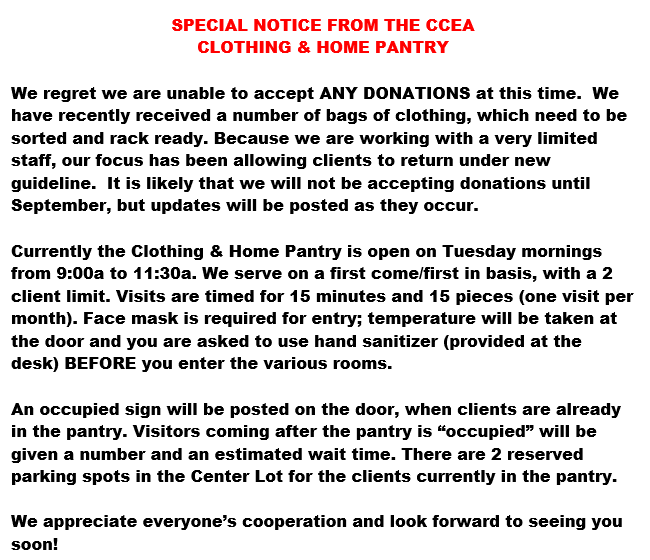 SPECIAL NOTICE FROM THE CCEA
CLOTHING & HOME PANTRY

We regret we are unable to accept ANY DONATIONS at this time. We have recently received a number of bags of clothing, which need to be sorted and rack ready. Because we are working with a very limited staff, our focus has been allowing clients to return under new guideline. It is likely that we will not be accepting donations until September, but updates will be posted as they occur.

Currently the Clothing & Home Pantry is open on Tuesday mornings from 9:00a to 11:30a. We serve on a first come/first in basis, with a 2 client limit. Visits are timed for 15 minutes and 15 pieces (one visit per month). Face mask is required for entry; temperature will be taken at the door and you are asked to use hand sanitizer (provided at the desk) BEFORE you enter the various rooms.

An occupied sign will be posted on the door, when clients are already in the pantry. Visitors coming after the pantry is “occupied” will be given a number and an estimated wait time. There are 2 reserved parking spots in the Center Lot for the clients currently in the pantry.

We appreciate everyone’s cooperation and look forward to seeing you soon!